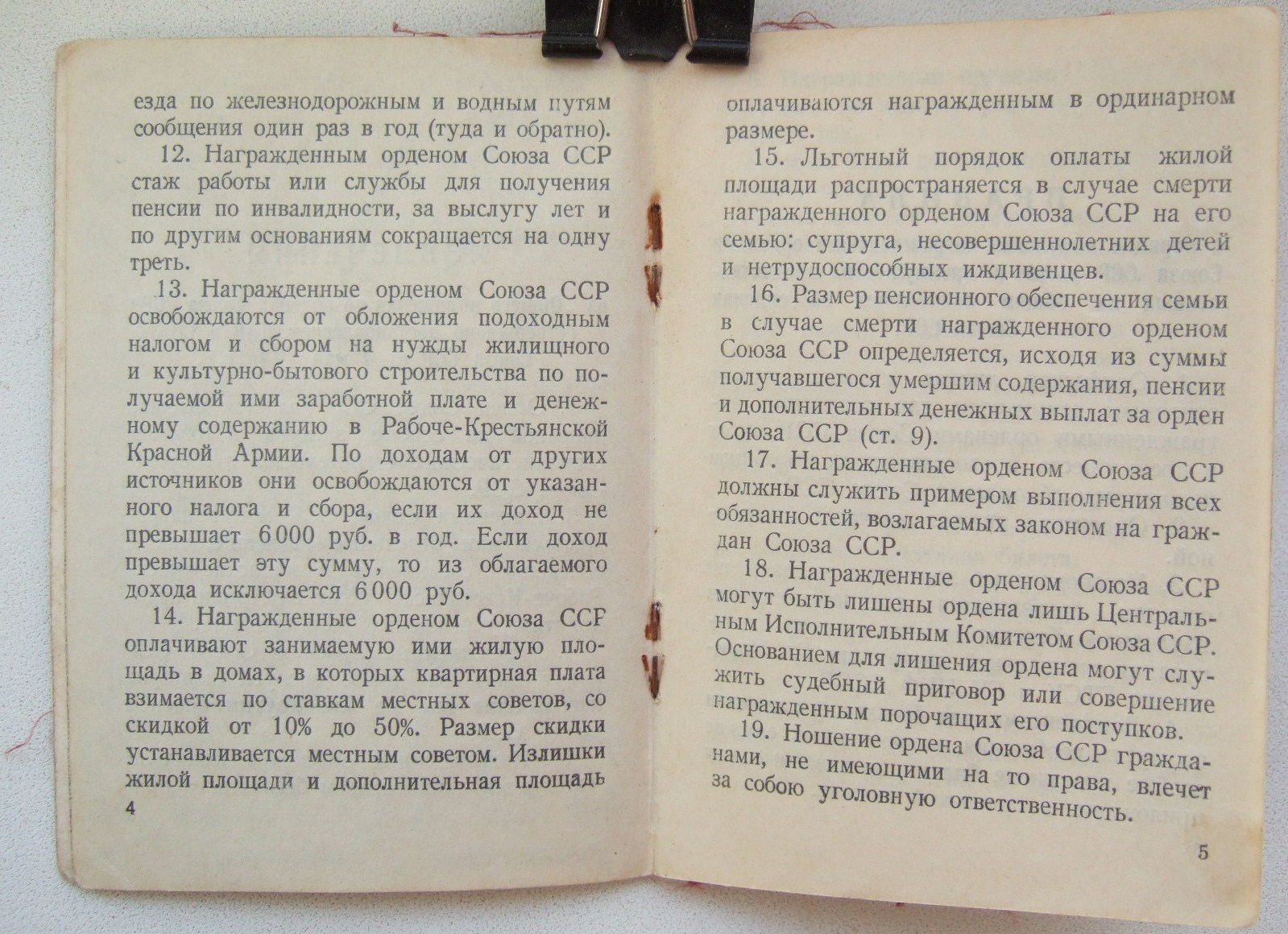 езда по железнодорожным и водным путям сообщения один раз в год (туда и обратно).

12. Награжденным орденом Союза ССР стаж работы или службы для получения пенсии по инвалидности, за выслугу лет и по другим основаниям сокращается на одну треть.

13. Награжденные орденом Союза ССР освобождаются от обложения подоходным налогом и сбором на нужды жилищного и культурно-бытового строительства по получаемой ими заработной плате и денежному содержанию в Рабоче-Крестьянской Красной Армии. По доходам от других источников они освобождаются от указанного налога и сбора, если их доход не превышает 6 000 руб. в год. Если доход превышает эту сумму, то из облагаемого дохода исключается 6 000 руб.

14. Награжденные орденом Союза ССР оплачивают занимаемую ими жилую площадь в домах, в которых квартирная плата взимается по ставкам местных советов, со скидкой от 10% до 50%. Размер скидки устанавливается местным советом. Излишки жилой площади и дополнительная площадь

4

оплачиваются награжденным в ординарном размере.

15. Льготный порядок оплаты жилой площади распространяется в случае смерти награжденного орденом Союза ССР на его семью: супруга, несовершеннолетних детей и нетрудоспособных иждивенцев.

16. Размер пенсионного обеспечения семьи в случае смерти награжденного орденом Союза ССР определяется, исходя из суммы получавшегося умершим содержания, пенсии и дополнительных денежных выплат за орден Союза ССР (ст. 9).

17. Награжденные орденом Союза ССР должны служить примером выполнения всех обязанностей, возлагаемых законом на граждан Союза ССР.

18. Награжденные орденом Союза ССР могут быть лишены ордена лишь Центральным Исполнительным Комитетом Союза ССР. Основанием для лишения ордена могут служить судебный приговор или совершение награжденным порочащих его поступков.

19. Ношение ордена Союза ССР гражданами, не имеющими на то права, влечет за собою уголовную ответственность.

5